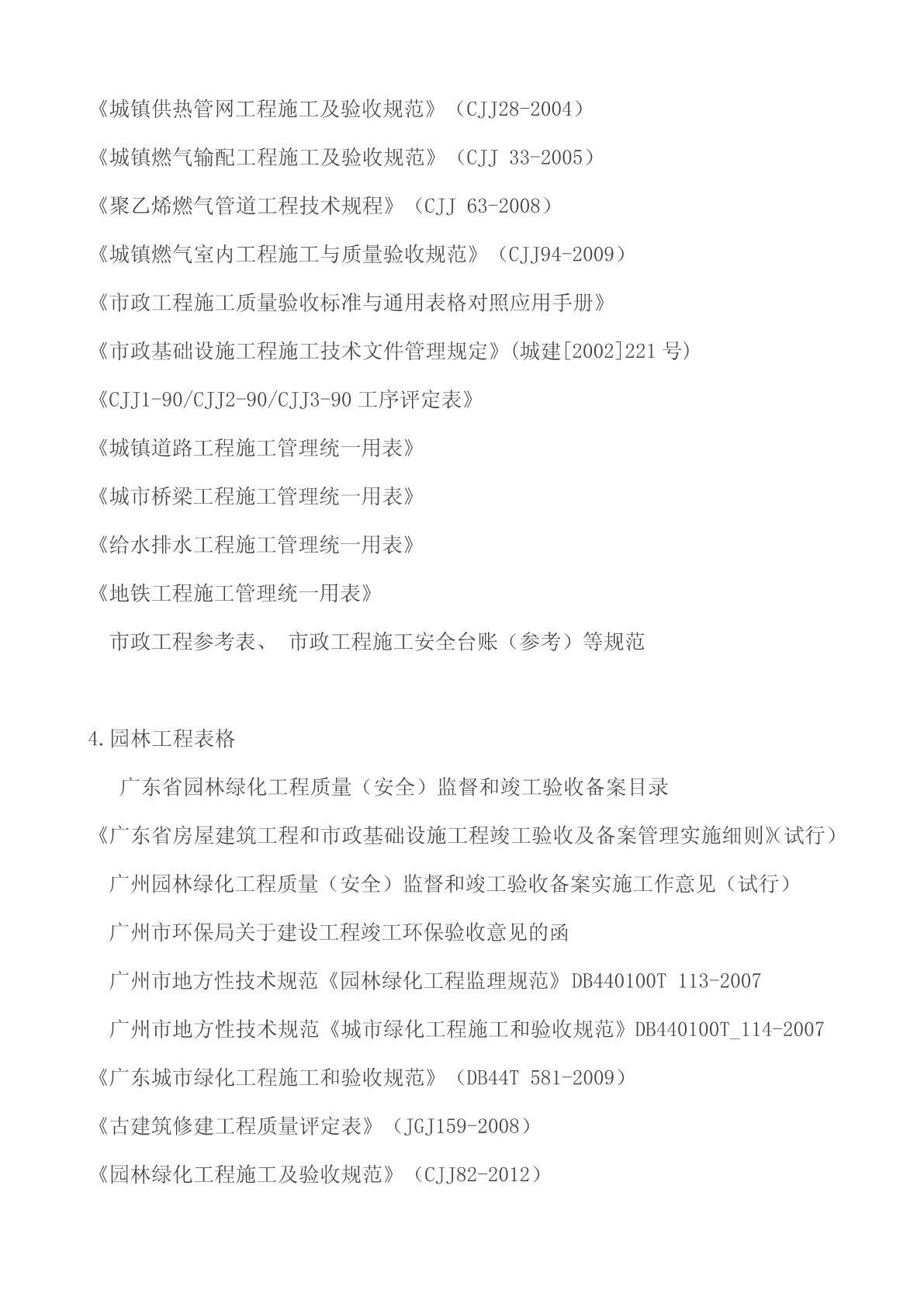 《城镇供热管网工程施工及验收规范》（CJJ28-2004）

《城镇燃气输配工程施工及验收规范》（CJJ 33-2005）

《聚乙烯燃气管道工程技术规程》（CJJ 63-2008）

《城镇燃气室内工程施工与质量验收规范》（CJJ94-2009）

《市政工程施工质量验收标准与通用表格对照应用手册》

《市政基础设施工程施工技术文件管理规定》(城建[2002]221 号)

《CJJ1-90/CJJ2-90/CJJ3-90 工序评定表》

《城镇道路工程施工管理统一用表》

《城市桥梁工程施工管理统一用表》

《给水排水工程施工管理统一用表》

《地铁工程施工管理统一用表》

市政工程参考表、 市政工程施工安全台账（参考）等规范

4.园林工程表格

广东省园林绿化工程质量（安全）监督和竣工验收备案目录

《广东省房屋建筑工程和市政基础设施工程竣工验收及备案管理实施细则》(试行）

广州园林绿化工程质量（安全）监督和竣工验收备案实施工作意见（试行）

广州市环保局关于建设工程竣工环保验收意见的函

广州市地方性技术规范《园林绿化工程监理规范》DB440100T 113-2007

广州市地方性技术规范《城市绿化工程施工和验收规范》DB440100T_114-2007

《广东城市绿化工程施工和验收规范》（DB44T 581-2009）

《古建筑修建工程质量评定表》（JGJ159-2008）

《园林绿化工程施工及验收规范》（CJJ82-2012）